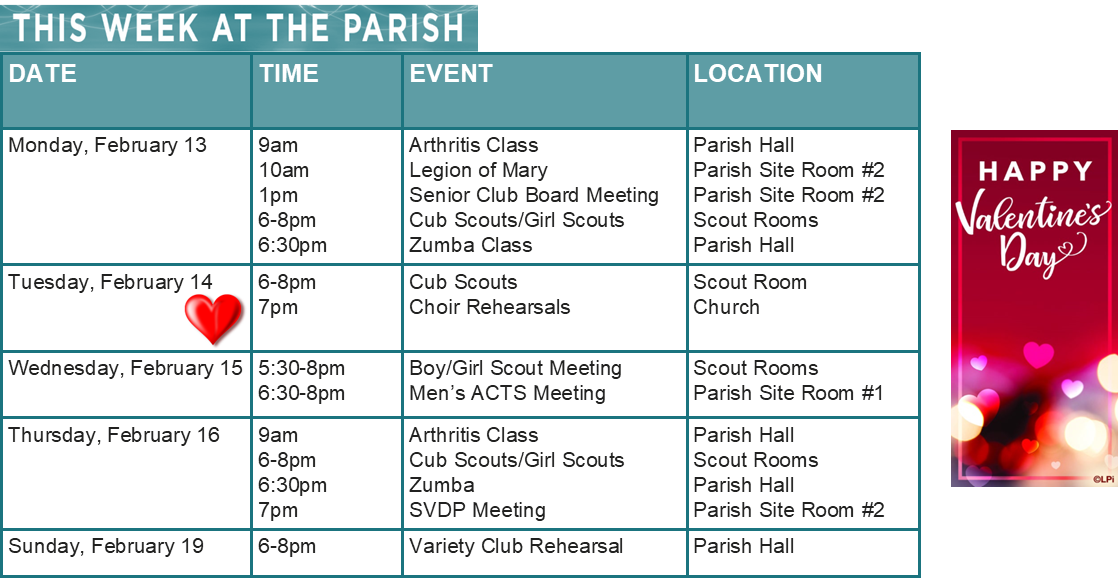 THIS WEEK AT THE PARISH

| DATE | TIME | EVENT | LOCATION |
|---|---|---|---|
| Monday, February 13 | 9am<br>10am<br>1pm<br>6-8pm<br>6:30pm | Arthritis Class<br>Legion of Mary<br>Senior Club Board Meeting<br>Cub Scouts/Girl Scouts<br>Zumba Class | Parish Hall<br>Parish Site Room #2<br>Parish Site Room #2<br>Scout Rooms<br>Parish Hall |
| Tuesday, February 14 | 6-8pm<br>7pm | Cub Scouts<br>Choir Rehearsals | Scout Room<br>Church |
| Wednesday, February 15 | 5:30-8pm<br>6:30-8pm | Boy/Girl Scout Meeting<br>Men's ACTS Meeting | Scout Rooms<br>Parish Site Room #1 |
| Thursday, February 16 | 9am<br>6-8pm<br>6:30pm<br>7pm | Arthritis Class<br>Cub Scouts/Girl Scouts<br>Zumba<br>SVDP Meeting | Parish Hall<br>Scout Rooms<br>Parish Hall<br>Parish Site Room #2 |
| Sunday, February 19 | 6-8pm | Variety Club Rehearsal | Parish Hall |

HAPPY Valentine's Day

©LPi